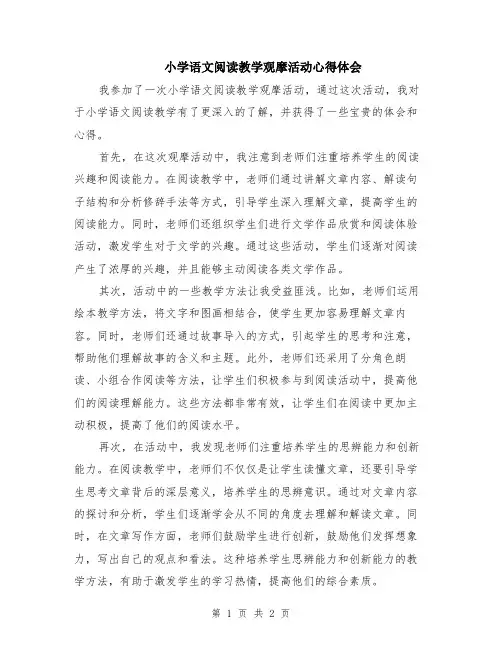 小学语文阅读教学观摩活动心得体会

我参加了一次小学语文阅读教学观摩活动，通过这次活动，我对于小学语文阅读教学有了更深入的了解，并获得了一些宝贵的体会和心得。

首先，在这次观摩活动中，我注意到老师们注重培养学生的阅读兴趣和阅读能力。在阅读教学中，老师们通过讲解文章内容、解读句子结构和分析修辞手法等方式，引导学生深入理解文章，提高学生的阅读能力。同时，老师们还组织学生们进行文学作品欣赏和阅读体验活动，激发学生对于文学的兴趣。通过这些活动，学生们逐渐对阅读产生了浓厚的兴趣，并且能够主动阅读各类文学作品。

其次，活动中的一些教学方法让我受益匪浅。比如，老师们运用绘本教学方法，将文字和图画相结合，使学生更加容易理解文章内容。同时，老师们还通过故事导入的方式，引起学生的思考和注意，帮助他们理解故事的含义和主题。此外，老师们还采用了分角色朗读、小组合作阅读等方法，让学生们积极参与到阅读活动中，提高他们的阅读理解能力。这些方法都非常有效，让学生们在阅读中更加主动积极，提高了他们的阅读水平。

再次，在活动中，我发现老师们注重培养学生的思辨能力和创新能力。在阅读教学中，老师们不仅仅是让学生读懂文章，还要引导学生思考文章背后的深层意义，培养学生的思辨意识。通过对文章内容的探讨和分析，学生们逐渐学会从不同的角度去理解和解读文章。同时，在文章写作方面，老师们鼓励学生进行创新，鼓励他们发挥想象力，写出自己的观点和看法。这种培养学生思辨能力和创新能力的教学方法，有助于激发学生的学习热情，提高他们的综合素质。

第 1 页 共 2 页